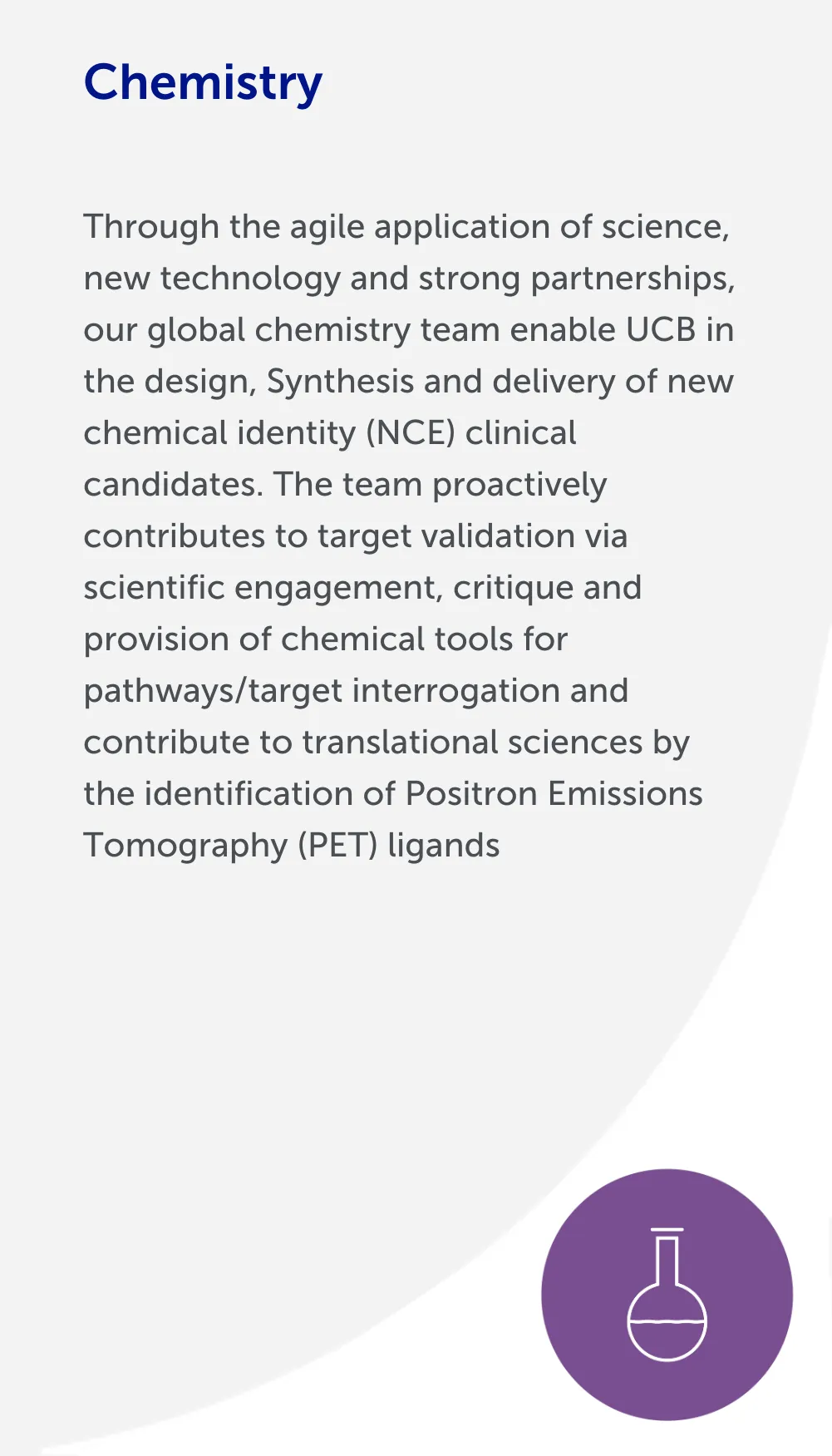 Chemistry

Through the agile application of science, new technology and strong partnerships, our global chemistry team enable UCB in the design, Synthesis and delivery of new chemical identity (NCE) clinical candidates. The team proactively contributes to target validation via scientific engagement, critique and provision of chemical tools for pathways/target interrogation and contribute to translational sciences by the identification of Positron Emissions Tomography (PET) ligands